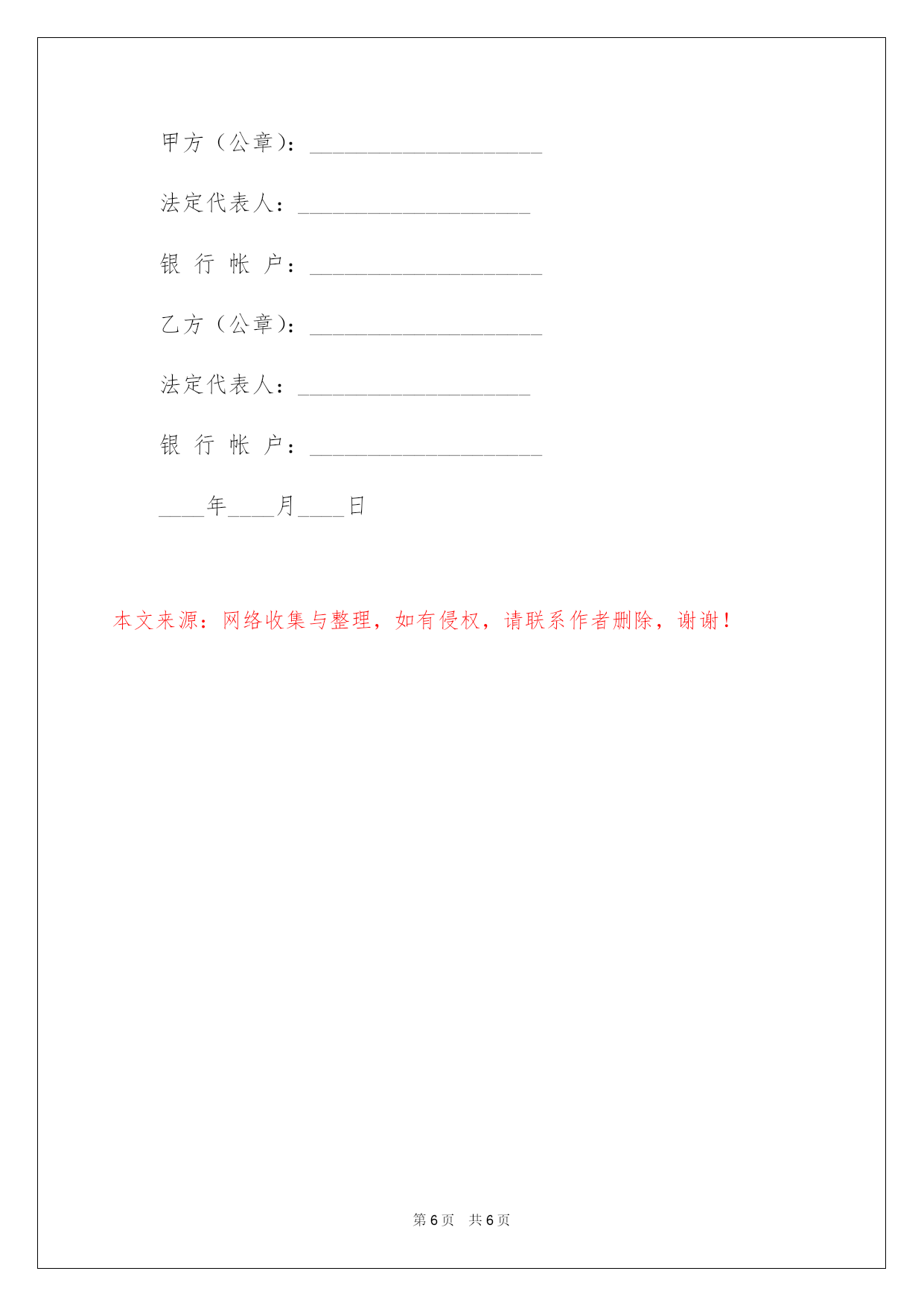 甲方（公章）：____________________

法定代表人：____________________

银 行 帐 户：____________________

乙方（公章）：____________________

法定代表人：____________________

银 行 帐 户：____________________

____年____月____日

本文来源：网络收集与整理，如有侵权，请联系作者删除，谢谢！

第 6 页 共 6 页